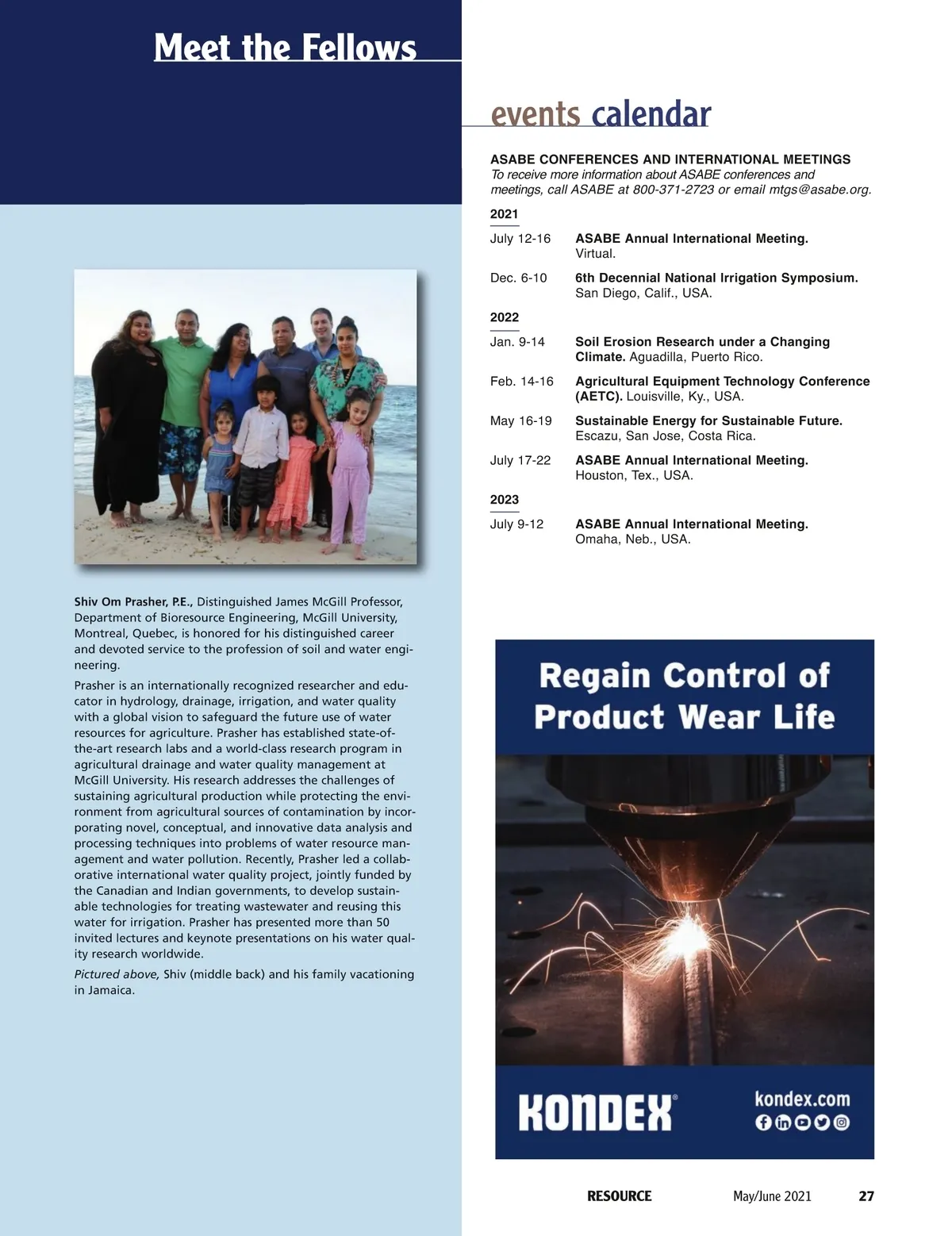 Meet the Fellows

Shiv Om Prasher, P.E., Distinguished James McGill Professor, Department of Bioresource Engineering, McGill University, Montreal, Quebec, is honored for his distinguished career and devoted service to the profession of soil and water engineering.

Prasher is an internationally recognized researcher and educator in hydrology, drainage, irrigation, and water quality with a global vision to safeguard the future use of water resources for agriculture. Prasher has established state-of-the-art research labs and a world-class research program in agricultural drainage and water quality management at McGill University. His research addresses the challenges of sustaining agricultural production while protecting the environment from agricultural sources of contamination by incorporating novel, conceptual, and innovative data analysis and processing techniques into problems of water resource management and water pollution. Recently, Prasher led a collaborative international water quality project, jointly funded by the Canadian and Indian governments, to develop sustainable technologies for treating wastewater and reusing this water for irrigation. Prasher has presented more than 50 invited lectures and keynote presentations on his water quality research worldwide.

Pictured above, Shiv (middle back) and his family vacationing in Jamaica.

events calendar

ASABE CONFERENCES AND INTERNATIONAL MEETINGS
To receive more information about ASABE conferences and meetings, call ASABE at 800-371-2723 or email mtgs@asabe.org.

2021

July 12-16 ASABE Annual International Meeting. Virtual.

Dec. 6-10 6th Decennial National Irrigation Symposium. San Diego, Calif., USA.

2022

Jan. 9-14 Soil Erosion Research under a Changing Climate. Aguadilla, Puerto Rico.

Feb. 14-16 Agricultural Equipment Technology Conference (AETC). Louisville, Ky., USA.

May 16-19 Sustainable Energy for Sustainable Future. Escazu, San Jose, Costa Rica.

July 17-22 ASABE Annual International Meeting. Houston, Tex., USA.

2023

July 9-12 ASABE Annual International Meeting. Omaha, Neb., USA.

Regain Control of Product Wear Life

KONDEX®

kondex.com

RESOURCE May/June 2021 27